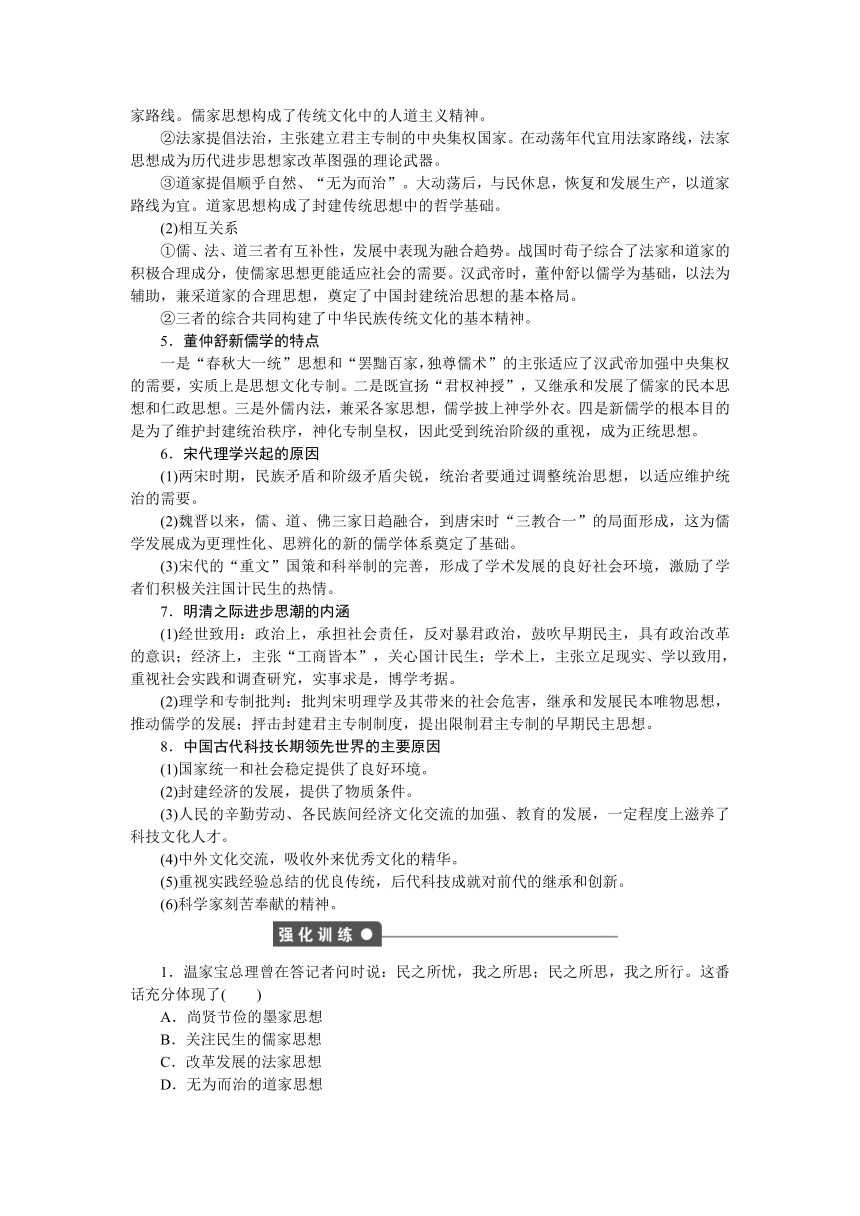 家路线。儒家思想构成了传统文化中的人道主义精神。

②法家提倡法治，主张建立君主专制的中央集权国家。在动荡年代宜用法家路线，法家思想成为历代进步思想家改革图强的理论武器。

③道家提倡顺乎自然、“无为而治”。大动荡后，与民休息，恢复和发展生产，以道家路线为宜。道家思想构成了封建传统思想中的哲学基础。

(2)相互关系

①儒、法、道三者有互补性，发展中表现为融合趋势。战国时荀子综合了法家和道家的积极合理成分，使儒家思想更能适应社会的需要。汉武帝时，董仲舒以儒学为基础，以法为辅助，兼采道家的合理思想，奠定了中国封建统治思想的基本格局。

②三者的综合共同构建了中华民族传统文化的基本精神。

5．董仲舒新儒学的特点

一是“春秋大一统”思想和“罢黜百家，独尊儒术”的主张适应了汉武帝加强中央集权的需要，实质上是思想文化专制。二是既宣扬“君权神授”，又继承和发展了儒家的民本思想和仁政思想。三是外儒内法，兼采各家思想，儒学披上神学外衣。四是新儒学的根本目的是为了维护封建统治秩序，神化专制皇权，因此受到统治阶级的重视，成为正统思想。

6．宋代理学兴起的原因

(1)两宋时期，民族矛盾和阶级矛盾尖锐，统治者要通过调整统治思想，以适应维护统治的需要。

(2)魏晋以来，儒、道、佛三家日趋融合，到唐宋时“三教合一”的局面形成，这为儒学发展成为更理性化、思辨化的新的儒学体系奠定了基础。

(3)宋代的“重文”国策和科举制的完善，形成了学术发展的良好社会环境，激励了学者们积极关注国计民生的热情。

7．明清之际进步思潮的内涵

(1)经世致用：政治上，承担社会责任，反对暴君政治，鼓吹早期民主，具有政治改革的意识；经济上，主张“工商皆本”，关心国计民生；学术上，主张立足现实、学以致用，重视社会实践和调查研究，实事求是，博学考据。

(2)理学和专制批判：批判宋明理学及其带来的社会危害，继承和发展民本唯物思想，推动儒学的发展；抨击封建君主专制制度，提出限制君主专制的早期民主思想。

8．中国古代科技长期领先世界的主要原因

(1)国家统一和社会稳定提供了良好环境。

(2)封建经济的发展，提供了物质条件。

(3)人民的辛勤劳动、各民族间经济文化交流的加强、教育的发展，一定程度上滋养了科技文化人才。

(4)中外文化交流，吸收外来优秀文化的精华。

(5)重视实践经验总结的优良传统，后代科技成就对前代的继承和创新。

(6)科学家刻苦奉献的精神。

强化训练

1．温家宝总理曾在答记者问时说：民之所忧，我之所思；民之所思，我之所行。这番话充分体现了(　　)

A．尚贤节俭的墨家思想

B．关注民生的儒家思想

C．改革发展的法家思想

D．无为而治的道家思想